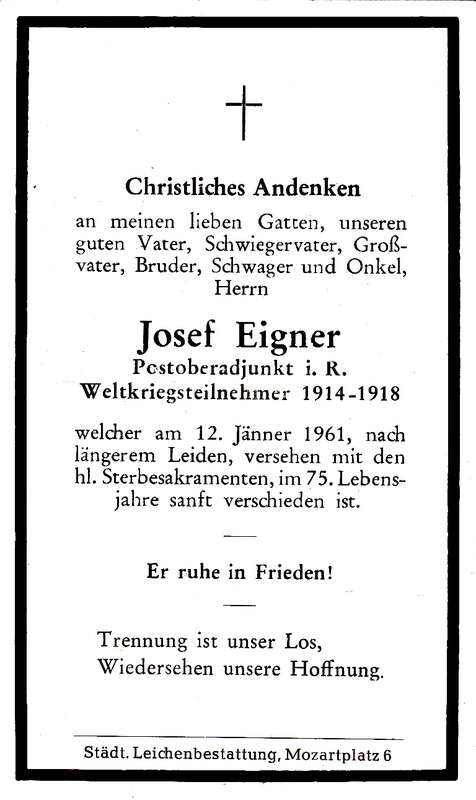 Christliches Andenken

an meinen lieben Gatten, unseren guten Vater, Schwiegervater, Großvater, Bruder, Schwager und Onkel, Herrn

Josef Eigner
Postoberadjunkt i. R.
Weltkriegsteilnehmer 1914-1918

welcher am 12. Jänner 1961, nach längerem Leiden, versehen mit den hl. Sterbesakramenten, im 75. Lebensjahre sanft verschieden ist.

Er ruhe in Frieden!

Trennung ist unser Los,
Wiedersehen unsere Hoffnung.

Städt. Leichenbestattung, Mozartplatz 6